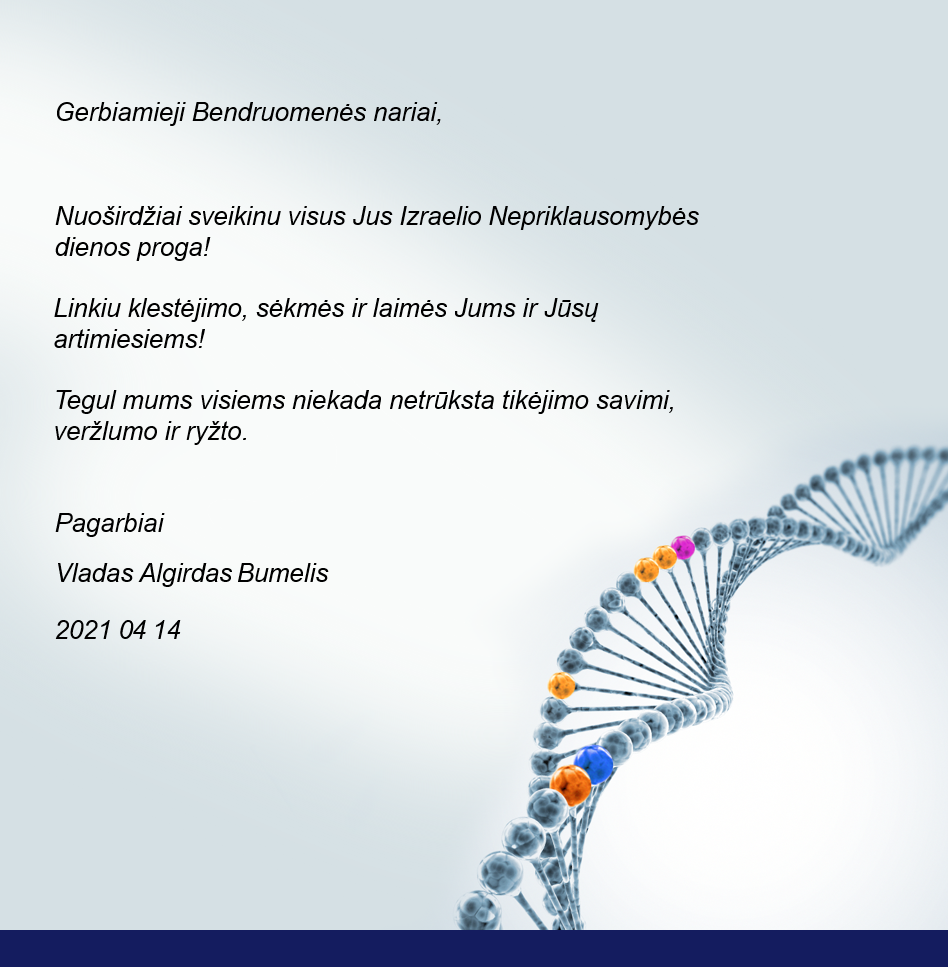 Gerbiamieji Bendruomenės nariai,

Nuoširdžiai sveikinu visus Jus Izraelio Nepriklausomybės dienos proga!

Linkiu klestėjimo, sėkmės ir laimės Jums ir Jūsų artimiesiems!

Tegul mums visiems niekada netrūksta tikėjimo savimi, veržlumo ir ryžto.

Pagarbiai

Vladas Algirdas Bumelis

2021 04 14